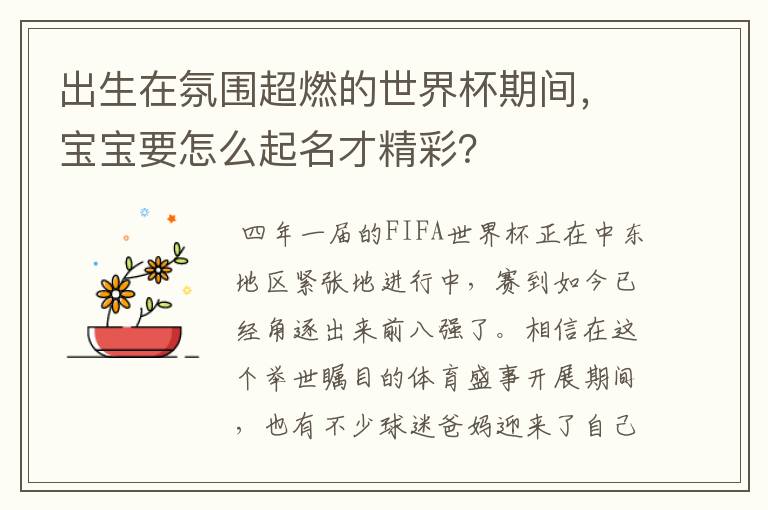 出生在氛围超燃的世界杯期间，宝宝要怎么起名才精彩？

四年一届的FIFA世界杯正在中东地区紧张地进行中，赛到如今已经角逐出来前八强了。相信在这个举世瞩目的体育盛事开展期间，也有不少球迷爸妈迎来了自己